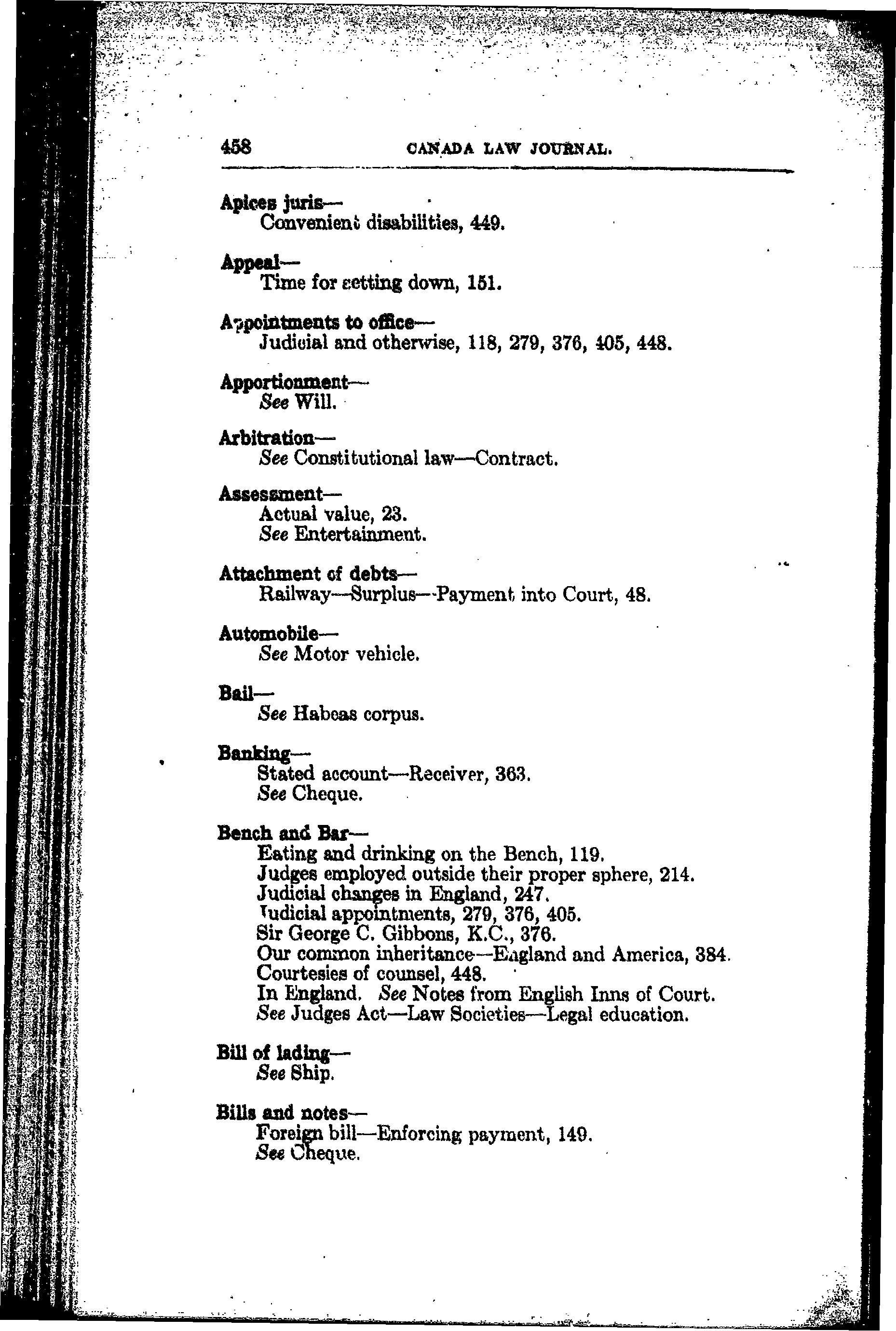 458 CANADA LAW JOURNAL.

Apices juris—
Convenient disabilities, 449.

Appeal—
Time for setting down, 151.

Appointments to office—
Judicial and otherwise, 118, 279, 376, 405, 448.

Apportionment—
See Will.

Arbitration—
See Constitutional law—Contract.

Assessment—
Actual value, 23.
See Entertainment.

Attachment of debts—
Railway—Surplus—Payment into Court, 48.

Automobile—
See Motor vehicle.

Bail—
See Habeas corpus.

Banking—
Stated account—Receiver, 363.
See Cheque.

Bench and Bar—
Eating and drinking on the Bench, 119.
Judges employed outside their proper sphere, 214.
Judicial changes in England, 247.
Judicial appointments, 279, 376, 405.
Sir George C. Gibbons, K.C., 376.
Our common inheritance—England and America, 384.
Courtesies of counsel, 448.
In England. See Notes from English Inns of Court.
See Judges Act—Law Societies—Legal education.

Bill of lading—
See Ship.

Bills and notes—
Foreign bill—Enforcing payment, 149.
See Cheque.